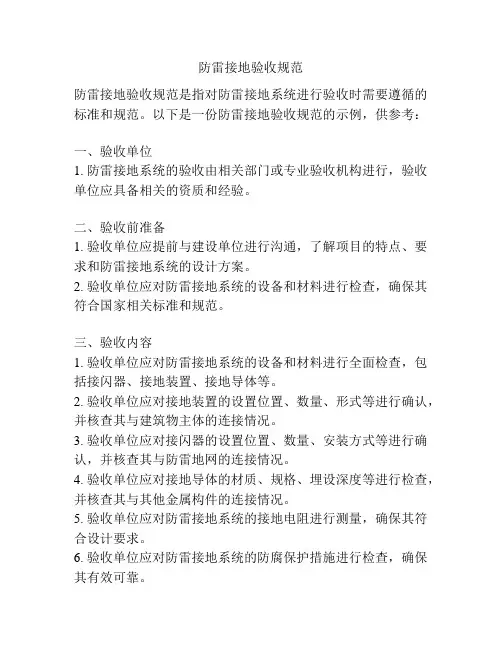 防雷接地验收规范

防雷接地验收规范是指对防雷接地系统进行验收时需要遵循的标准和规范。以下是一份防雷接地验收规范的示例，供参考：

一、验收单位
1. 防雷接地系统的验收由相关部门或专业验收机构进行，验收单位应具备相关的资质和经验。

二、验收前准备
1. 验收单位应提前与建设单位进行沟通，了解项目的特点、要求和防雷接地系统的设计方案。
2. 验收单位应对防雷接地系统的设备和材料进行检查，确保其符合国家相关标准和规范。

三、验收内容
1. 验收单位应对防雷接地系统的设备和材料进行全面检查，包括接闪器、接地装置、接地导体等。
2. 验收单位应对接地装置的设置位置、数量、形式等进行确认，并核查其与建筑物主体的连接情况。
3. 验收单位应对接闪器的设置位置、数量、安装方式等进行确认，并核查其与防雷地网的连接情况。
4. 验收单位应对接地导体的材质、规格、埋设深度等进行检查，并核查其与其他金属构件的连接情况。
5. 验收单位应对防雷接地系统的接地电阻进行测量，确保其符合设计要求。
6. 验收单位应对防雷接地系统的防腐保护措施进行检查，确保其有效可靠。